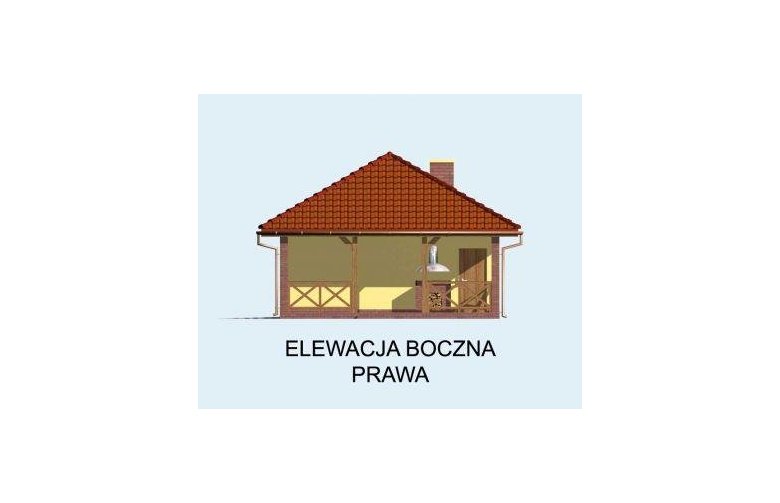 ELEWACJA BOCZNA
PRAWA